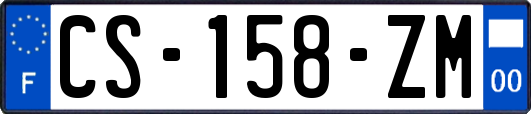 F
CS-158-ZM
00